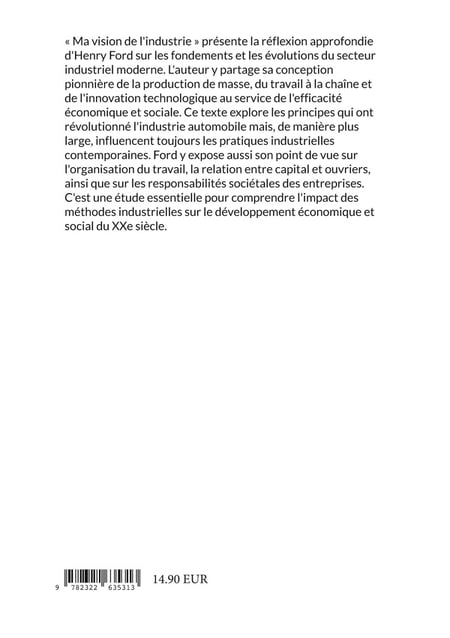 « Ma vision de l'industrie » présente la réflexion approfondie d'Henry Ford sur les fondements et les évolutions du secteur industriel moderne. L'auteur y partage sa conception pionnière de la production de masse, du travail à la chaîne et de l'innovation technologique au service de l'efficacité économique et sociale. Ce texte explore les principes qui ont révolutionné l'industrie automobile mais, de manière plus large, influencent toujours les pratiques industrielles contemporaines. Ford y expose aussi son point de vue sur l'organisation du travail, la relation entre capital et ouvriers, ainsi que sur les responsabilités sociétales des entreprises. C'est une étude essentielle pour comprendre l'impact des méthodes industrielles sur le développement économique et social du XXe siècle.

9 782322 635313

14.90 EUR